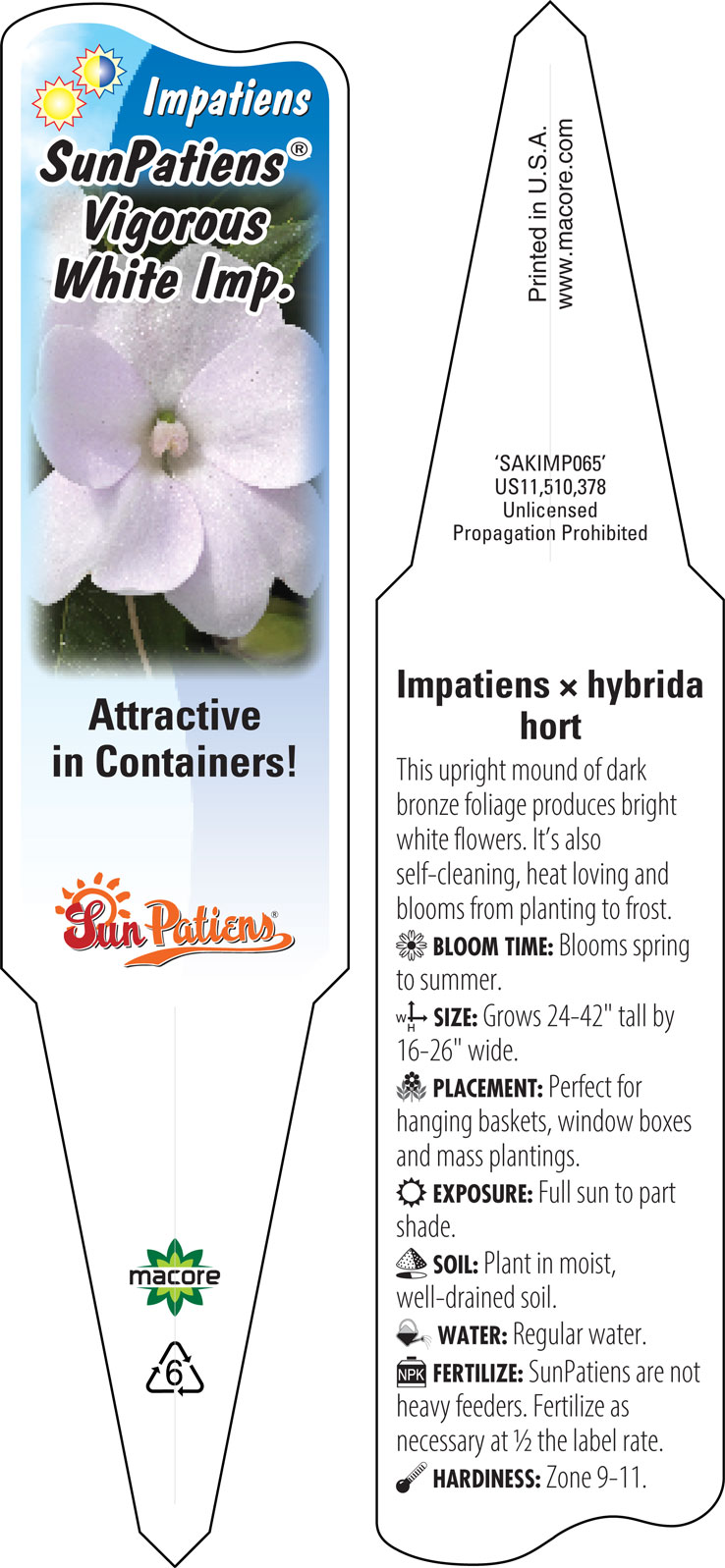 Impatiens
SunPatiens®
Vigorous
White Imp.

Attractive in Containers!

SunPatiens®

macore

6

Printed in U.S.A.
www.macore.com

'SAKIMP065'
US11,510,378
Unlicensed
Propagation Prohibited

Impatiens × hybrida hort

This upright mound of dark bronze foliage produces bright white flowers. It's also self-cleaning, heat loving and blooms from planting to frost.

BLOOM TIME: Blooms spring to summer.

W H SIZE: Grows 24-42" tall by 16-26" wide.

PLACEMENT: Perfect for hanging baskets, window boxes and mass plantings.

EXPOSURE: Full sun to part shade.

SOIL: Plant in moist, well-drained soil.

WATER: Regular water.

NPK FERTILIZE: SunPatiens are not heavy feeders. Fertilize as necessary at ½ the label rate.

HARDINESS: Zone 9-11.